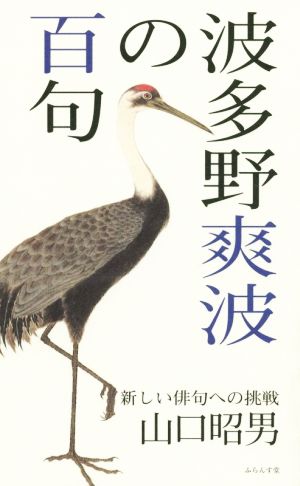 波多野爽波の百句

新しい俳句への挑戦

山口昭男

ふらんす堂